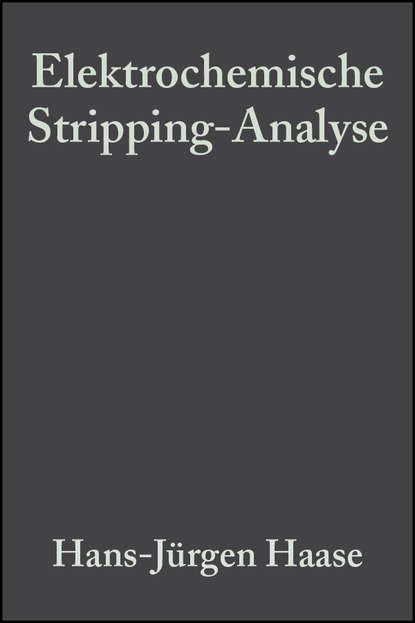 Elektrochemische Stripping-Analyse

Hans-Jürgen Haase